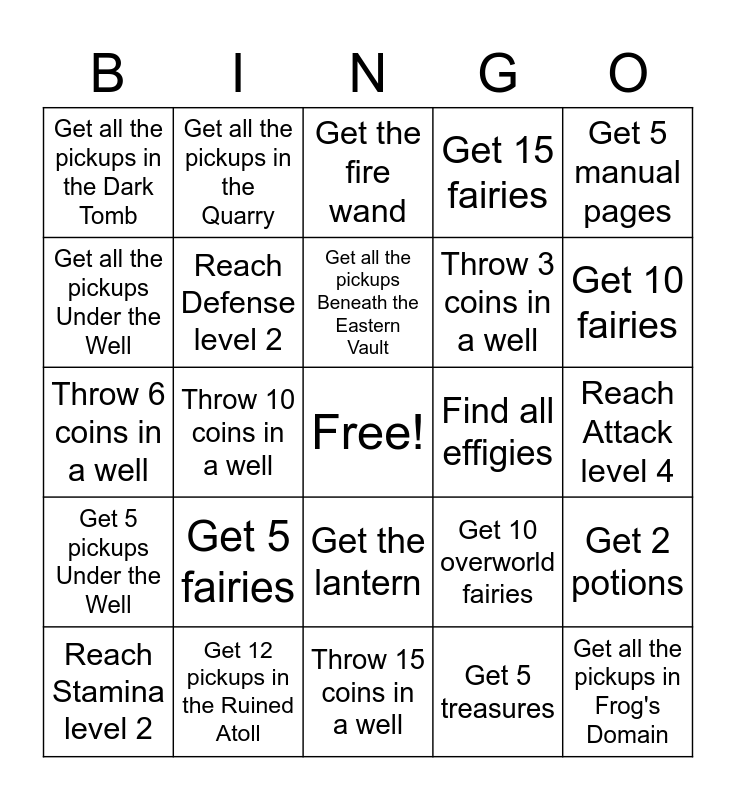 | B | I | N | G | O |
|---|---|---|---|---|
| Get all the pickups in the Dark Tomb | Get all the pickups in the Quarry | Get the fire wand | Get 15 fairies | Get 5 manual pages |
| Get all the pickups Under the Well | Reach Defense level 2 | Get all the pickups Beneath the Eastern Vault | Throw 3 coins in a well | Get 10 fairies |
| Throw 6 coins in a well | Throw 10 coins in a well | Free! | Find all effigies | Reach Attack level 4 |
| Get 5 pickups Under the Well | Get 5 fairies | Get the lantern | Get 10 overworld fairies | Get 2 potions |
| Reach Stamina level 2 | Get 12 pickups in the Ruined Atoll | Throw 15 coins in a well | Get 5 treasures | Get all the pickups in Frog's Domain |